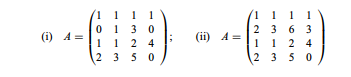 (i) $A = \begin{pmatrix} 1 & 1 & 1 & 1 \\ 0 & 1 & 3 & 0 \\ 1 & 1 & 2 & 4 \\ 2 & 3 & 5 & 0 \end{pmatrix}$; (ii) $A = \begin{pmatrix} 1 & 1 & 1 & 1 \\ 2 & 3 & 6 & 3 \\ 1 & 1 & 2 & 4 \\ 2 & 3 & 5 & 0 \end{pmatrix}$